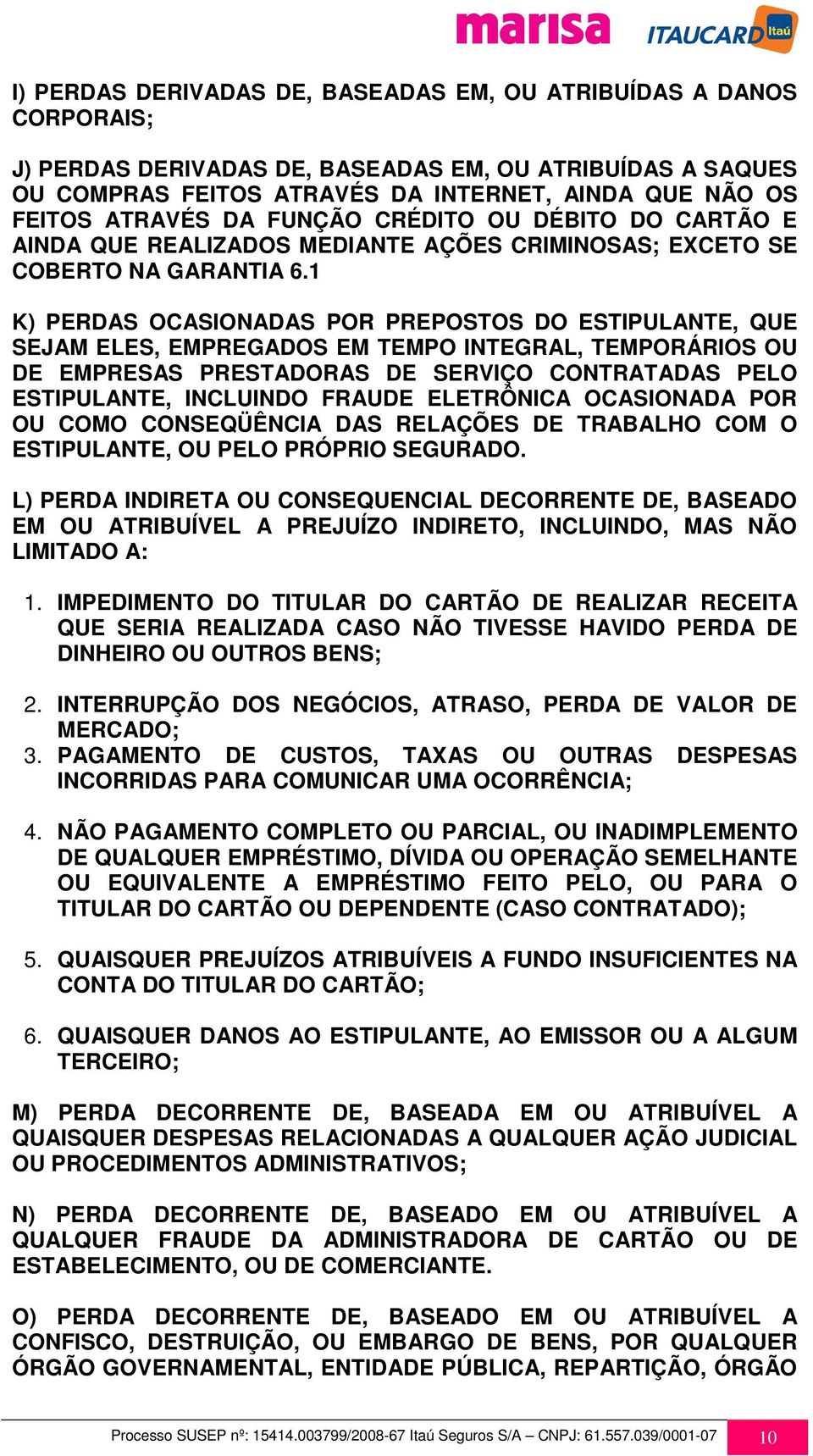 marisa ITAUCARD Itaú

I) PERDAS DERIVADAS DE, BASEADAS EM, OU ATRIBUÍDAS A DANOS CORPORAIS;

J) PERDAS DERIVADAS DE, BASEADAS EM, OU ATRIBUÍDAS A SAQUES OU COMPRAS FEITOS ATRAVÉS DA INTERNET, AINDA QUE NÃO OS FEITOS ATRAVÉS DA FUNÇÃO CRÉDITO OU DÉBITO DO CARTÃO E AINDA QUE REALIZADOS MEDIANTE AÇÕES CRIMINOSAS; EXCETO SE COBERTO NA GARANTIA 6.1

K) PERDAS OCASIONADAS POR PREPOSTOS DO ESTIPULANTE, QUE SEJAM ELES, EMPREGADOS EM TEMPO INTEGRAL, TEMPORÁRIOS OU DE EMPRESAS PRESTADORAS DE SERVIÇO CONTRATADAS PELO ESTIPULANTE, INCLUINDO FRAUDE ELETRÔNICA OCASIONADA POR OU COMO CONSEQÜÊNCIA DAS RELAÇÕES DE TRABALHO COM O ESTIPULANTE, OU PELO PRÓPRIO SEGURADO.

L) PERDA INDIRETA OU CONSEQUENCIAL DECORRENTE DE, BASEADO EM OU ATRIBUÍVEL A PREJUÍZO INDIRETO, INCLUINDO, MAS NÃO LIMITADO A:

1. IMPEDIMENTO DO TITULAR DO CARTÃO DE REALIZAR RECEITA QUE SERIA REALIZADA CASO NÃO TIVESSE HAVIDO PERDA DE DINHEIRO OU OUTROS BENS;

2. INTERRUPÇÃO DOS NEGÓCIOS, ATRASO, PERDA DE VALOR DE MERCADO;
3. PAGAMENTO DE CUSTOS, TAXAS OU OUTRAS DESPESAS INCORRIDAS PARA COMUNICAR UMA OCORRÊNCIA;

4. NÃO PAGAMENTO COMPLETO OU PARCIAL, OU INADIMPLEMENTO DE QUALQUER EMPRÉSTIMO, DÍVIDA OU OPERAÇÃO SEMELHANTE OU EQUIVALENTE A EMPRÉSTIMO FEITO PELO, OU PARA O TITULAR DO CARTÃO OU DEPENDENTE (CASO CONTRATADO);

5. QUAISQUER PREJUÍZOS ATRIBUÍVEIS A FUNDO INSUFICIENTES NA CONTA DO TITULAR DO CARTÃO;

6. QUAISQUER DANOS AO ESTIPULANTE, AO EMISSOR OU A ALGUM TERCEIRO;

M) PERDA DECORRENTE DE, BASEADA EM OU ATRIBUÍVEL A QUAISQUER DESPESAS RELACIONADAS A QUALQUER AÇÃO JUDICIAL OU PROCEDIMENTOS ADMINISTRATIVOS;

N) PERDA DECORRENTE DE, BASEADO EM OU ATRIBUÍVEL A QUALQUER FRAUDE DA ADMINISTRADORA DE CARTÃO OU DE ESTABELECIMENTO, OU DE COMERCIANTE.

O) PERDA DECORRENTE DE, BASEADO EM OU ATRIBUÍVEL A CONFISCO, DESTRUIÇÃO, OU EMBARGO DE BENS, POR QUALQUER ÓRGÃO GOVERNAMENTAL, ENTIDADE PÚBLICA, REPARTIÇÃO, ÓRGÃO

Processo SUSEP nº: 15414.003799/2008-67 Itaú Seguros S/A – CNPJ: 61.557.039/0001-07 10